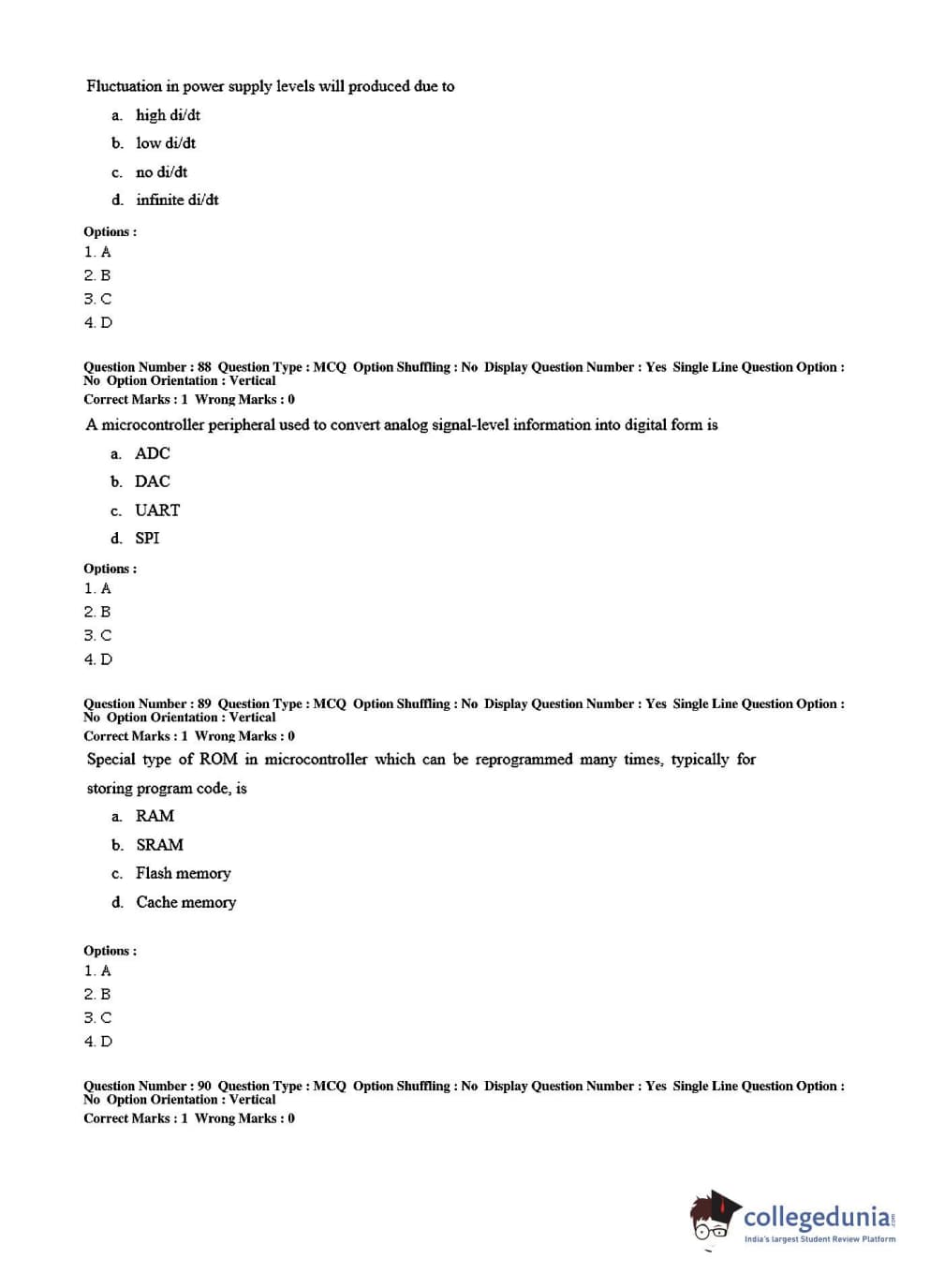 Fluctuation in power supply levels will produced due to

a. high di/dt

b. low di/dt

c. no di/dt

d. infinite di/dt

Options :
1. A
2. B
3. C
4. D

Question Number : 88 Question Type : MCQ Option Shuffling : No Display Question Number : Yes Single Line Question Option : No Option Orientation : Vertical
Correct Marks : 1 Wrong Marks : 0

A microcontroller peripheral used to convert analog signal-level information into digital form is

a. ADC

b. DAC

c. UART

d. SPI

Options :
1. A
2. B
3. C
4. D

Question Number : 89 Question Type : MCQ Option Shuffling : No Display Question Number : Yes Single Line Question Option : No Option Orientation : Vertical
Correct Marks : 1 Wrong Marks : 0

Special type of ROM in microcontroller which can be reprogrammed many times, typically for storing program code, is

a. RAM

b. SRAM

c. Flash memory

d. Cache memory

Options :
1. A
2. B
3. C
4. D

Question Number : 90 Question Type : MCQ Option Shuffling : No Display Question Number : Yes Single Line Question Option : No Option Orientation : Vertical
Correct Marks : 1 Wrong Marks : 0

collegedunia.com
India's largest Student Review Platform